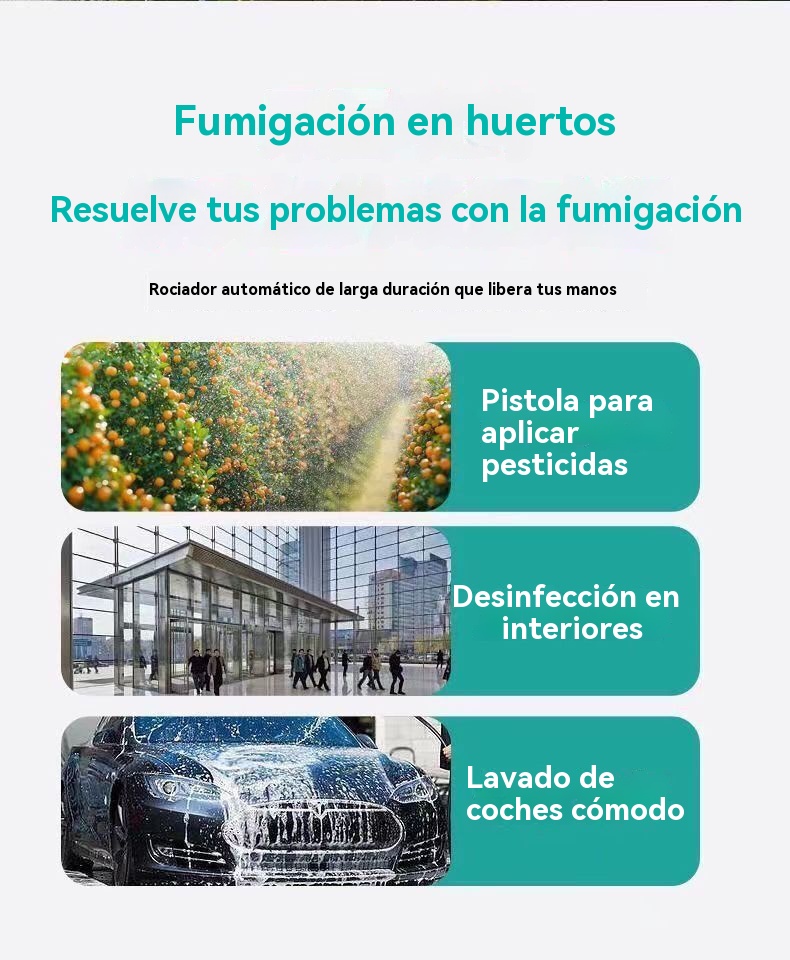 Fumigación en huertos

Resuelve tus problemas con la fumigación

Rociador automático de larga duración que libera tus manos

Pistola para aplicar pesticidas

Desinfección en interiores

Lavado de coches cómodo